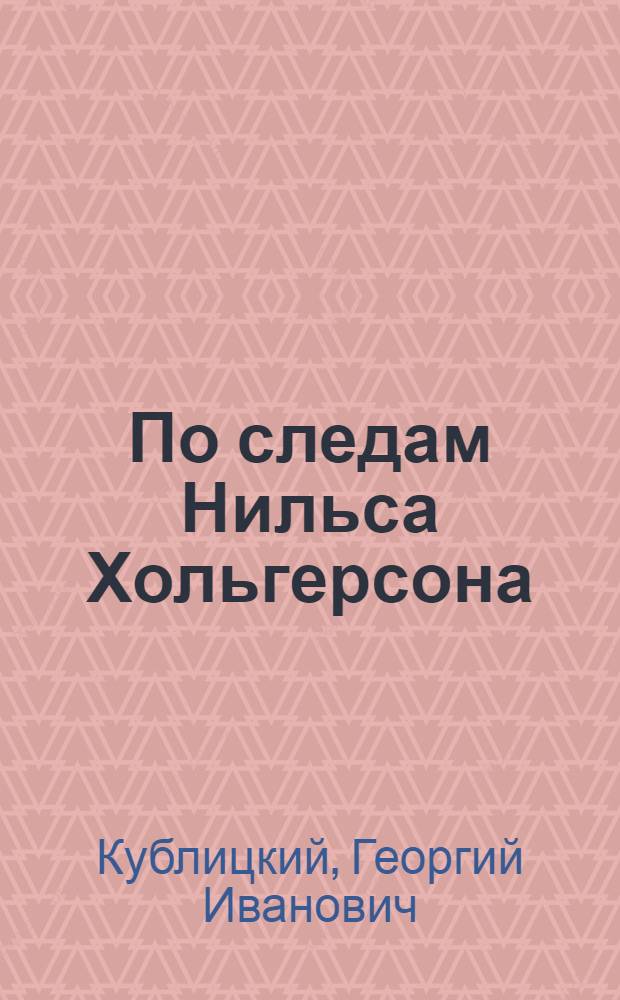 По следам Нильса Хольгерсона

Кублицкий, Георгий Иванович